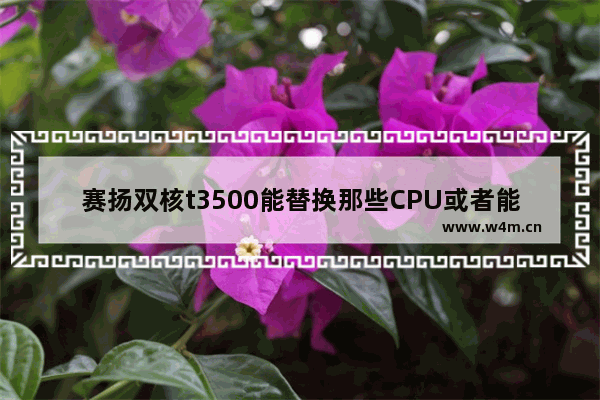 赛扬双核t3500能替换那些CPU或者能

www.w4m.cn